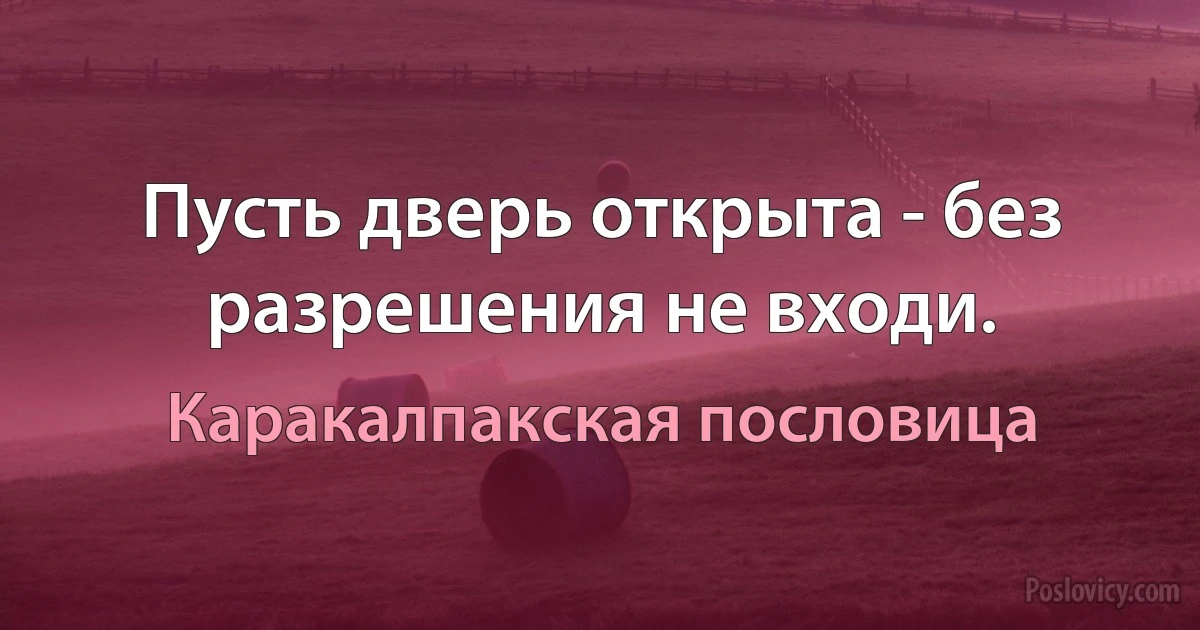 Пусть дверь открыта - без разрешения не входи.

Каракалпакская пословица

Poslovicy.com